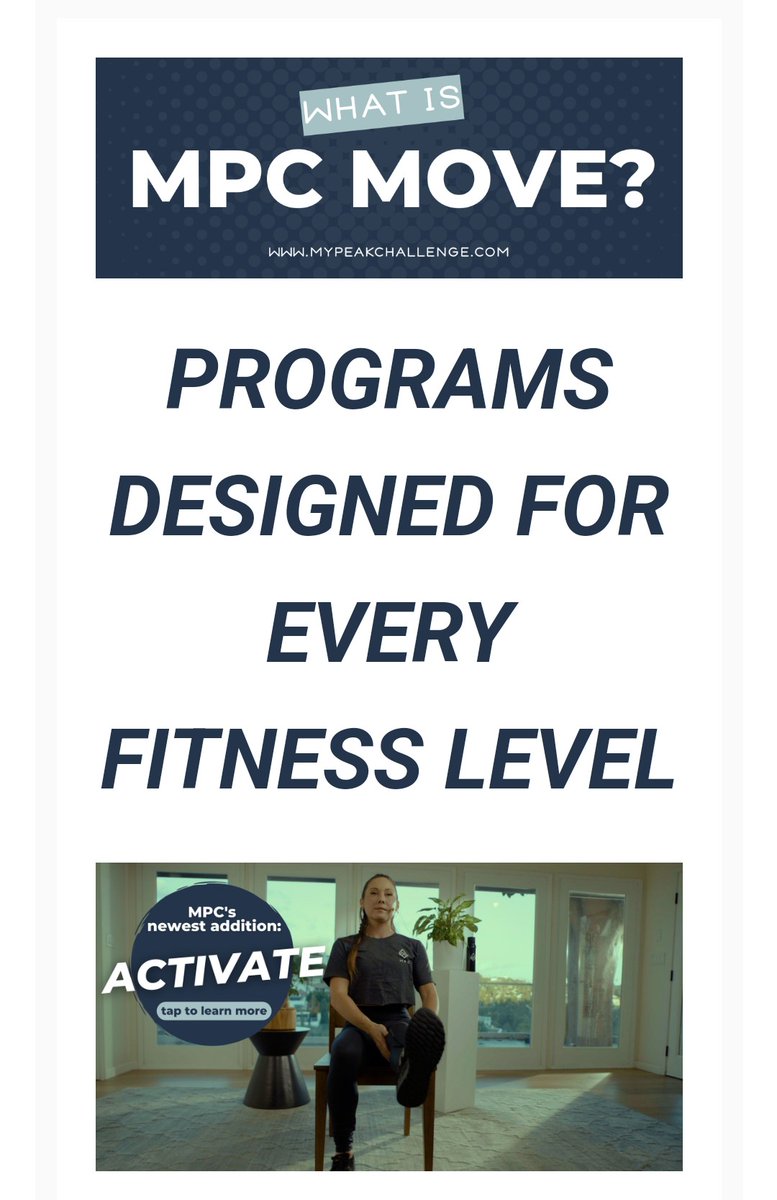 WHAT IS
MPC MOVE?
WWW.MYPEAKCHALLENGE.COM

PROGRAMS DESIGNED FOR EVERY FITNESS LEVEL

MPC's newest addition:
ACTIVATE
tap to learn more